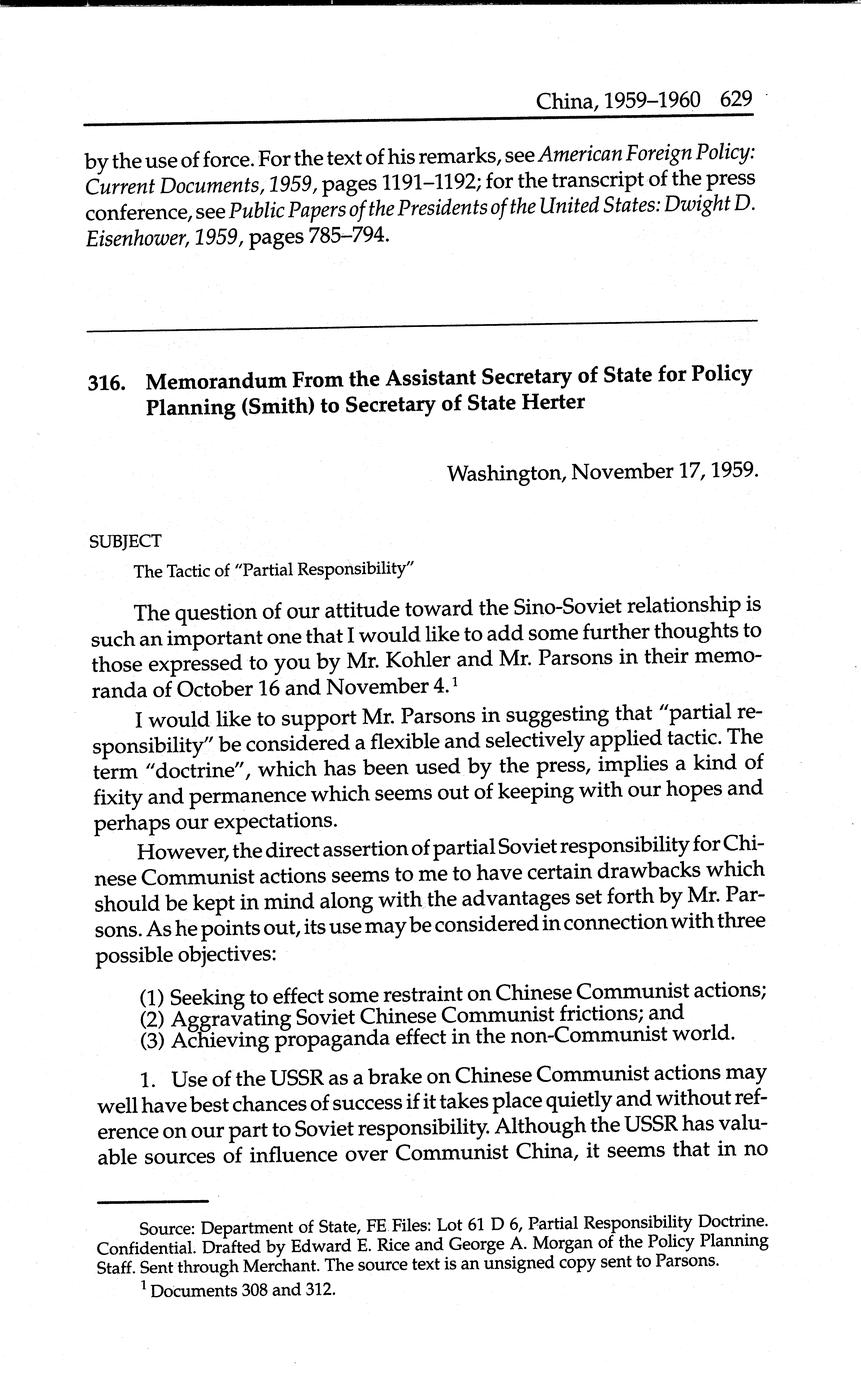 China, 1959–1960 629

by the use of force. For the text of his remarks, see American Foreign Policy: Current Documents, 1959, pages 1191–1192; for the transcript of the press conference, see Public Papers of the Presidents of the United States: Dwight D. Eisenhower, 1959, pages 785–794.

316. Memorandum From the Assistant Secretary of State for Policy Planning (Smith) to Secretary of State Herter

Washington, November 17, 1959.

SUBJECT

The Tactic of "Partial Responsibility"

The question of our attitude toward the Sino-Soviet relationship is such an important one that I would like to add some further thoughts to those expressed to you by Mr. Kohler and Mr. Parsons in their memoranda of October 16 and November 4.$^1$

I would like to support Mr. Parsons in suggesting that "partial responsibility" be considered a flexible and selectively applied tactic. The term "doctrine", which has been used by the press, implies a kind of fixity and permanence which seems out of keeping with our hopes and perhaps our expectations.

However, the direct assertion of partial Soviet responsibility for Chinese Communist actions seems to me to have certain drawbacks which should be kept in mind along with the advantages set forth by Mr. Parsons. As he points out, its use may be considered in connection with three possible objectives:

(1) Seeking to effect some restraint on Chinese Communist actions;
(2) Aggravating Soviet Chinese Communist frictions; and
(3) Achieving propaganda effect in the non-Communist world.

1. Use of the USSR as a brake on Chinese Communist actions may well have best chances of success if it takes place quietly and without reference on our part to Soviet responsibility. Although the USSR has valuable sources of influence over Communist China, it seems that in no

Source: Department of State, FE Files: Lot 61 D 6, Partial Responsibility Doctrine. Confidential. Drafted by Edward E. Rice and George A. Morgan of the Policy Planning Staff. Sent through Merchant. The source text is an unsigned copy sent to Parsons.
$^1$ Documents 308 and 312.